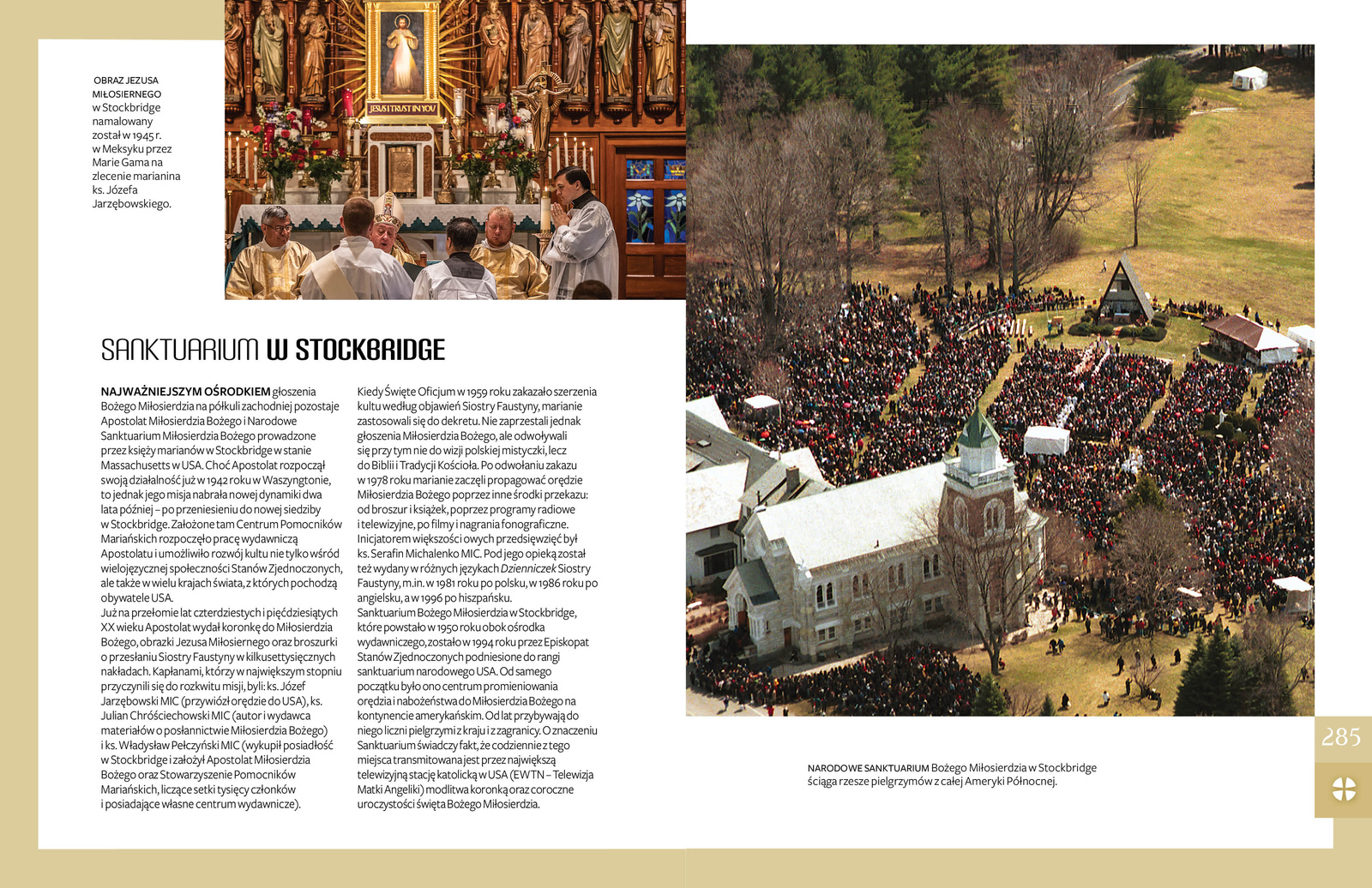 OBRAZ JEZUSA MIŁOSIERNEGO w Stockbridge namalowany został w 1945 r. w Meksyku przez Marie Gama na zlecenie marianina ks. Józefa Jarzębowskiego.

JESUS I TRUST IN YOU

SANKTUARIUM W STOCKBRIDGE

NAJWAŻNIEJSZYM OŚRODKIEM głoszenia Bożego Miłosierdzia na półkuli zachodniej pozostaje Apostolat Miłosierdzia Bożego i Narodowe Sanktuarium Miłosierdzia Bożego prowadzone przez księży marianów w Stockbridge w stanie Massachusetts w USA. Choć Apostolat rozpoczął swoją działalność już w 1942 roku w Waszyngtonie, to jednak jego misja nabrała nowej dynamiki dwa lata później – po przeniesieniu do nowej siedziby w Stockbridge. Założone tam Centrum Pomocników Mariańskich rozpoczęło pracę wydawniczą Apostolatu i umożliwiło rozwój kultu nie tylko wśród wielojęzycznej społeczności Stanów Zjednoczonych, ale także w wielu krajach świata, z których pochodzą obywatele USA.
Już na przełomie lat czterdziestych i pięćdziesiątych XX wieku Apostolat wydał koronkę do Miłosierdzia Bożego, obrazki Jezusa Miłosiernego oraz broszurki o przesłaniu Siostry Faustyny w kilkusettysięcznych nakładach. Kapłanami, którzy w największym stopniu przyczynili się do rozkwitu misji, byli: ks. Józef Jarzębowski MIC (przywiózł orędzie do USA), ks. Julian Chróściechowski MIC (autor i wydawca materiałów o posłannictwie Miłosierdzia Bożego) i ks. Władysław Pełczyński MIC (wykupił posiadłość w Stockbridge i założył Apostolat Miłosierdzia Bożego oraz Stowarzyszenie Pomocników Mariańskich, liczące setki tysięcy członków i posiadające własne centrum wydawnicze).

Kiedy Święte Oficjum w 1959 roku zakazało szerzenia kultu według objawień Siostry Faustyny, marianie zastosowali się do dekretu. Nie zaprzestali jednak głoszenia Miłosierdzia Bożego, ale odwoływali się przy tym nie do wizji polskiej mistyczki, lecz do Biblii i Tradycji Kościoła. Po odwołaniu zakazu w 1978 roku marianie zaczęli propagować orędzie Miłosierdzia Bożego poprzez inne środki przekazu: od broszur i książek, poprzez programy radiowe i telewizyjne, po filmy i nagrania fonograficzne. Inicjatorem większości owych przedsięwzięć był ks. Serafin Michalenko MIC. Pod jego opieką został też wydany w różnych językach Dzienniczek Siostry Faustyny, m.in. w 1981 roku po polsku, w 1986 roku po angielsku, a w 1996 po hiszpańsku.
Sanktuarium Bożego Miłosierdzia w Stockbridge, które powstało w 1950 roku obok ośrodka wydawniczego, zostało w 1994 roku przez Episkopat Stanów Zjednoczonych podniesione do rangi sanktuarium narodowego USA. Od samego początku było ono centrum promieniowania orędzia i nabożeństwa do Miłosierdzia Bożego na kontynencie amerykańskim. Od lat przybywają do niego liczni pielgrzymi z kraju i z zagranicy. O znaczeniu Sanktuarium świadczy fakt, że codziennie z tego miejsca transmitowana jest przez największą telewizyjną stację katolicką w USA (EWTN – Telewizja Matki Angeliki) modlitwa koronką oraz coroczne uroczystości święta Bożego Miłosierdzia.

NARODOWE SANKTUARIUM Bożego Miłosierdzia w Stockbridge ściąga rzesze pielgrzymów z całej Ameryki Północnej.

285